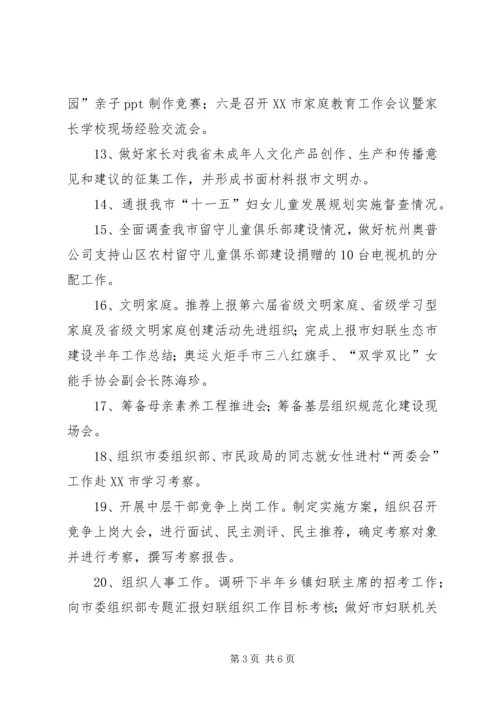 园”亲子 ppt 制作竞赛；六是召开 XX 市家庭教育工作会议暨家长学校现场经验交流会。

13、做好家长对我省未成年人文化产品创作、生产和传播意见和建议的征集工作，并形成书面材料报市文明办。

14、通报我市“十一五”妇女儿童发展规划实施督查情况。

15、全面调查我市留守儿童俱乐部建设情况，做好杭州奥普公司支持山区农村留守儿童俱乐部建设捐赠的 10 台电视机的分配工作。

16、文明家庭。推荐上报第六届省级文明家庭、省级学习型家庭及省级文明家庭创建活动先进组织；完成上报市妇联生态市建设半年工作总结；奥运火炬手市三八红旗手、“双学双比”女能手协会副会长陈海珍。

17、筹备母亲素养工程推进会；筹备基层组织规范化建设现场会。

18、组织市委组织部、市民政局的同志就女性进村“两委会”工作赴 XX 市学习考察。

19、开展中层干部竞争上岗工作。制定实施方案，组织召开竞争上岗大会，进行面试、民主测评、民主推荐，确定考察对象并进行考察，撰写考察报告。

20、组织人事工作。调研下半年乡镇妇联主席的招考工作；向市委组织部专题汇报妇联组织工作目标考核；做好市妇联机关

第 3 页 共 6 页